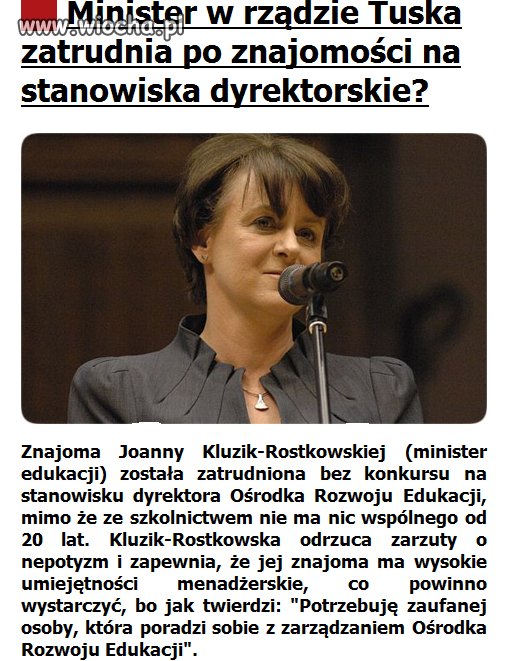 www.wiocha.pl

Minister w rządzie Tuska zatrudnia po znajomości na stanowiska dyrektorskie?

Znajoma Joanny Kluzik-Rostkowskiej (minister edukacji) została zatrudniona bez konkursu na stanowisku dyrektora Ośrodka Rozwoju Edukacji, mimo że ze szkolnictwem nie ma nic wspólnego od 20 lat. Kluzik-Rostkowska odrzuca zarzuty o nepotyzm i zapewnia, że jej znajoma ma wysokie umiejętności menadżerskie, co powinno wystarczyć, bo jak twierdzi: "Potrzebuję zaufanej osoby, która poradzi sobie z zarządzaniem Ośrodka Rozwoju Edukacji".